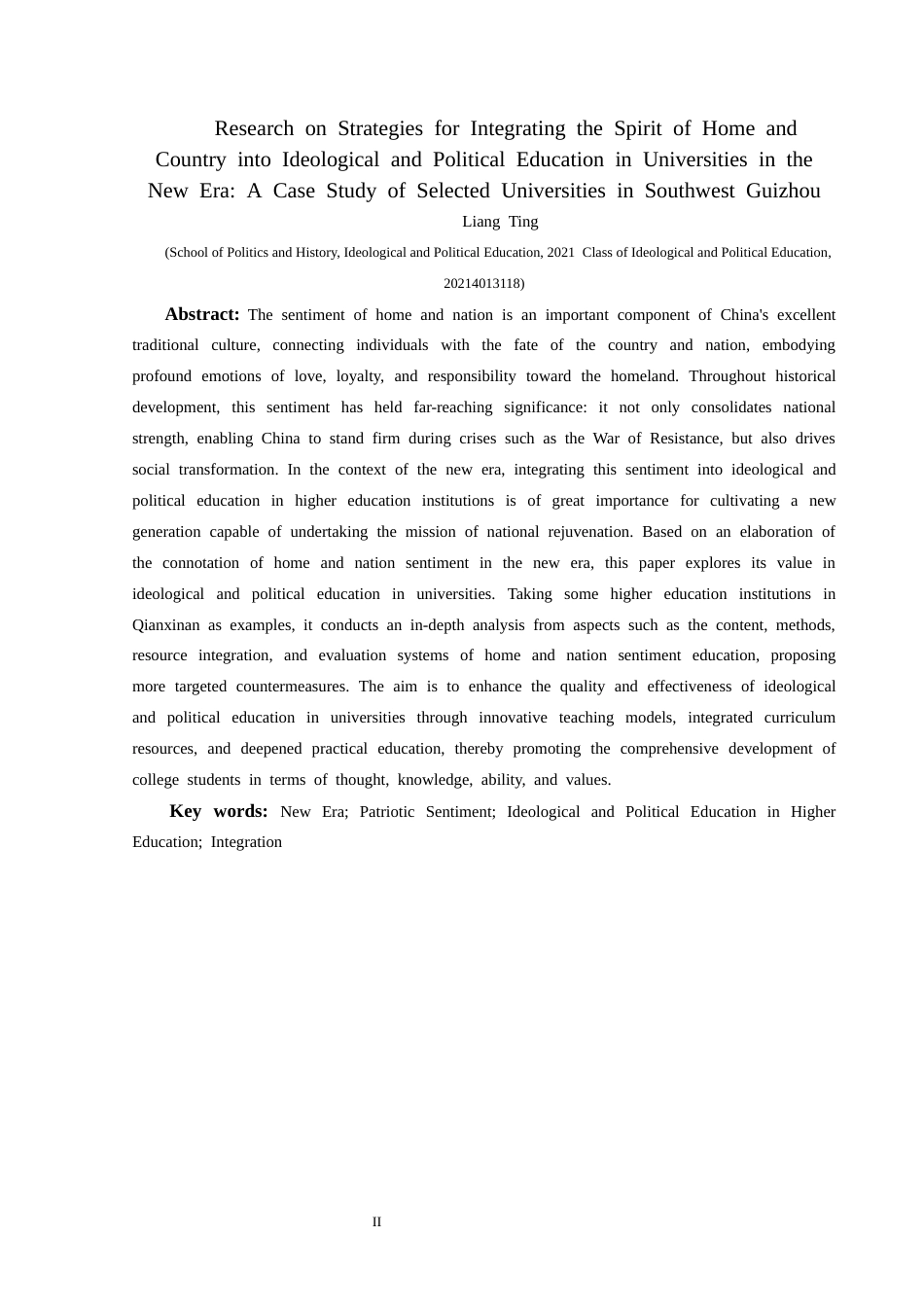 Research on Strategies for Integrating the Spirit of Home and Country into Ideological and Political Education in Universities in the New Era: A Case Study of Selected Universities in Southwest Guizhou

Liang Ting

(School of Politics and History, Ideological and Political Education, 2021 Class of Ideological and Political Education, 20214013118)

Abstract: The sentiment of home and nation is an important component of China's excellent traditional culture, connecting individuals with the fate of the country and nation, embodying profound emotions of love, loyalty, and responsibility toward the homeland. Throughout historical development, this sentiment has held far-reaching significance: it not only consolidates national strength, enabling China to stand firm during crises such as the War of Resistance, but also drives social transformation. In the context of the new era, integrating this sentiment into ideological and political education in higher education institutions is of great importance for cultivating a new generation capable of undertaking the mission of national rejuvenation. Based on an elaboration of the connotation of home and nation sentiment in the new era, this paper explores its value in ideological and political education in universities. Taking some higher education institutions in Qianxinan as examples, it conducts an in-depth analysis from aspects such as the content, methods, resource integration, and evaluation systems of home and nation sentiment education, proposing more targeted countermeasures. The aim is to enhance the quality and effectiveness of ideological and political education in universities through innovative teaching models, integrated curriculum resources, and deepened practical education, thereby promoting the comprehensive development of college students in terms of thought, knowledge, ability, and values.

Key words: New Era; Patriotic Sentiment; Ideological and Political Education in Higher Education; Integration

II